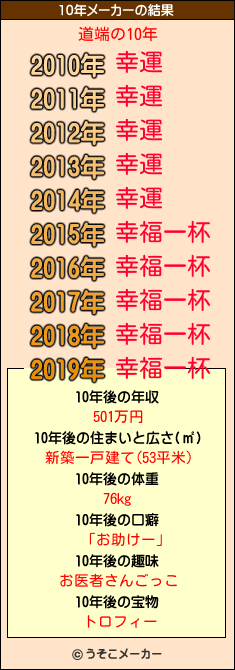 10年メーカーの結果

道端の10年

2010年 幸運

2011年 幸運

2012年 幸運

2013年 幸運

2014年 幸運

2015年 幸福一杯

2016年 幸福一杯

2017年 幸福一杯

2018年 幸福一杯

2019年 幸福一杯

10年後の年収

501万円

10年後の住まいと広さ(㎡)

新築一戸建て(53平米)

10年後の体重

76kg

10年後の口癖

「お助けー」

10年後の趣味

お医者さんごっこ

10年後の宝物

トロフィー

© うそこメーカー